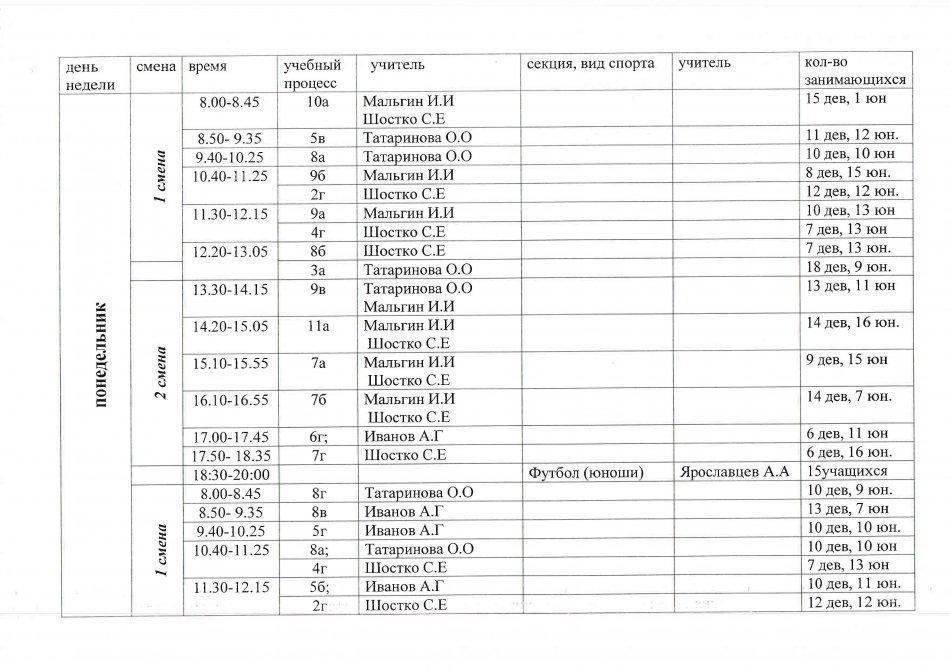 | день недели | смена | время | учебный процесс | учитель | секция, вид спорта | учитель | кол-во занимающихся |
|---|---|---|---|---|---|---|---|
| понедельник | 1 смена | 8.00-8.45 | 10а | Мальгин И.И Шостко С.Е | | | 15 дев, 1 юн |
| | | 8.50- 9.35 | 5в | Татаринова О.О | | | 11 дев, 12 юн. |
| | | 9.40-10.25 | 8а | Татаринова О.О | | | 10 дев, 10 юн |
| | | 10.40-11.25 | 9б | Мальгин И.И | | | 8 дев, 15 юн. |
| | | | 2г | Шостко С.Е | | | 12 дев, 12 юн. |
| | | 11.30-12.15 | 9а | Мальгин И.И | | | 10 дев, 13 юн |
| | | | 4г | Шостко С.Е | | | 7 дев, 13 юн |
| | | 12.20-13.05 | 8б | Шостко С.Е | | | 7 дев, 13 юн. |
| | | | 3а | Татаринова О.О | | | 18 дев, 9 юн. |
| | 2 смена | 13.30-14.15 | 9в | Татаринова О.О Мальгин И.И | | | 13 дев, 11 юн |
| | | 14.20-15.05 | 11а | Мальгин И.И Шостко С.Е | | | 14 дев, 16 юн. |
| | | 15.10-15.55 | 7а | Мальгин И.И Шостко С.Е | | | 9 дев, 15 юн |
| | | 16.10-16.55 | 7б | Мальгин И.И Шостко С.Е | | | 14 дев, 7 юн. |
| | | 17.00-17.45 | 6г; | Иванов А.Г | | | 6 дев, 11 юн |
| | | 17.50- 18.35 | 7г | Шостко С.Е | | | 6 дев, 16 юн. |
| | | 18:30-20:00 | | | Футбол (юноши) | Ярославцев А.А | 15учащихся |
| | 1 смена | 8.00-8.45 | 8г | Татаринова О.О | | | 10 дев, 9 юн. |
| | | 8.50- 9.35 | 8в | Иванов А.Г | | | 13 дев, 7 юн |
| | | 9.40-10.25 | 5г | Иванов А.Г | | | 10 дев, 10 юн. |
| | | 10.40-11.25 | 8а; | Татаринова О.О | | | 10 дев, 10 юн |
| | | | 4г | Шостко С.Е | | | 7 дев, 13 юн |
| | | 11.30-12.15 | 5б; | Иванов А.Г | | | 10 дев, 11 юн. |
| | | | 2г | Шостко С.Е | | | 12 дев, 12 юн. |